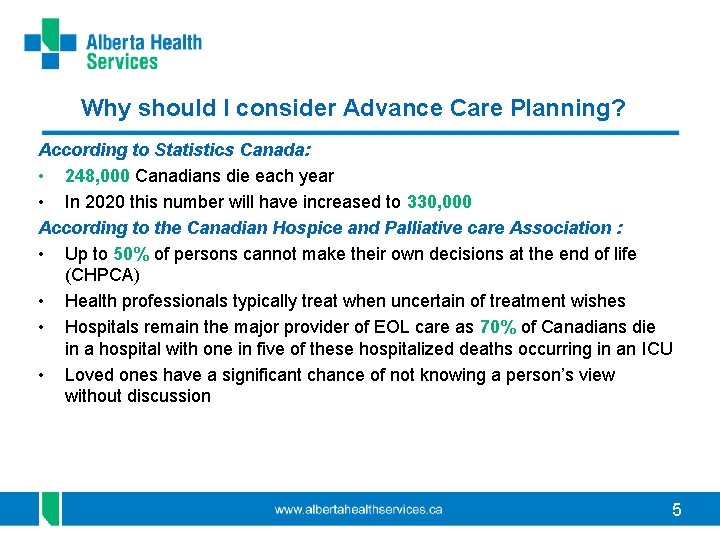 Alberta Health Services

Why should I consider Advance Care Planning?

According to Statistics Canada:

• 248,000 Canadians die each year
• In 2020 this number will have increased to 330,000

According to the Canadian Hospice and Palliative care Association :

• Up to 50% of persons cannot make their own decisions at the end of life (CHPCA)
• Health professionals typically treat when uncertain of treatment wishes
• Hospitals remain the major provider of EOL care as 70% of Canadians die in a hospital with one in five of these hospitalized deaths occurring in an ICU
• Loved ones have a significant chance of not knowing a person's view without discussion

www.albertahealthservices.ca

5